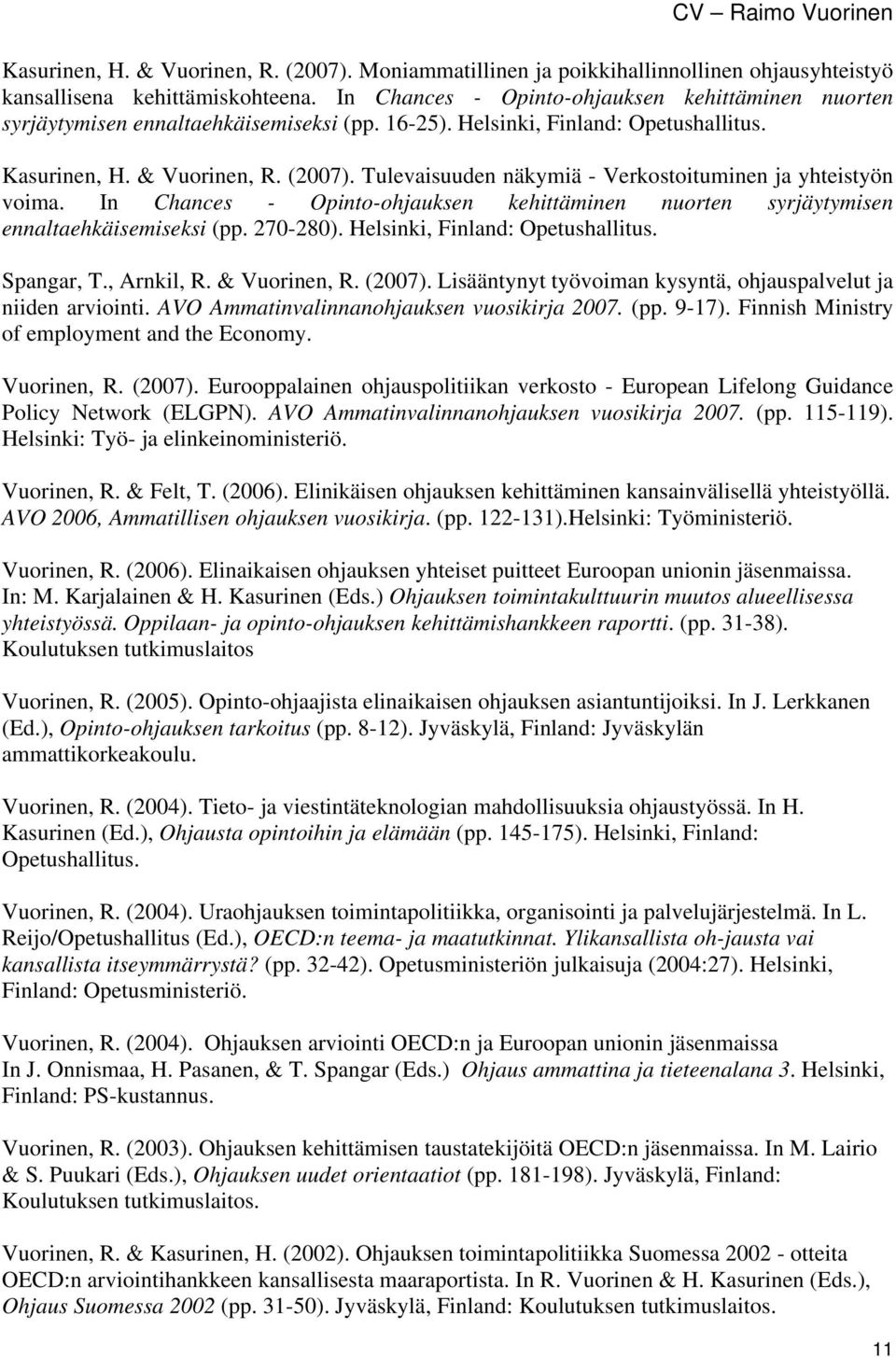 CV – Raimo Vuorinen

Kasurinen, H. & Vuorinen, R. (2007). Moniammatillinen ja poikkihallinnollinen ohjausyhteistyö kansallisena kehittämiskohteena. In Chances - Opinto-ohjauksen kehittäminen nuorten syrjäytymisen ennaltaehkäisemiseksi (pp. 16-25). Helsinki, Finland: Opetushallitus.

Kasurinen, H. & Vuorinen, R. (2007). Tulevaisuuden näkymiä - Verkostoituminen ja yhteistyön voima. In Chances - Opinto-ohjauksen kehittäminen nuorten syrjäytymisen ennaltaehkäisemiseksi (pp. 270-280). Helsinki, Finland: Opetushallitus.

Spangar, T., Arnkil, R. & Vuorinen, R. (2007). Lisääntynyt työvoiman kysyntä, ohjauspalvelut ja niiden arviointi. AVO Ammatinvalinnanohjauksen vuosikirja 2007. (pp. 9-17). Finnish Ministry of employment and the Economy.

Vuorinen, R. (2007). Eurooppalainen ohjauspolitiikan verkosto - European Lifelong Guidance Policy Network (ELGPN). AVO Ammatinvalinnanohjauksen vuosikirja 2007. (pp. 115-119). Helsinki: Työ- ja elinkeinoministeriö.

Vuorinen, R. & Felt, T. (2006). Elinikäisen ohjauksen kehittäminen kansainvälisellä yhteistyöllä. AVO 2006, Ammatillisen ohjauksen vuosikirja. (pp. 122-131).Helsinki: Työministeriö.

Vuorinen, R. (2006). Elinaikaisen ohjauksen yhteiset puitteet Euroopan unionin jäsenmaissa. In: M. Karjalainen & H. Kasurinen (Eds.) Ohjauksen toimintakulttuurin muutos alueellisessa yhteistyössä. Oppilaan- ja opinto-ohjauksen kehittämishankkeen raportti. (pp. 31-38). Koulutuksen tutkimuslaitos

Vuorinen, R. (2005). Opinto-ohjaajista elinaikaisen ohjauksen asiantuntijoiksi. In J. Lerkkanen (Ed.), Opinto-ohjauksen tarkoitus (pp. 8-12). Jyväskylä, Finland: Jyväskylän ammattikorkeakoulu.

Vuorinen, R. (2004). Tieto- ja viestintäteknologian mahdollisuuksia ohjaustyössä. In H. Kasurinen (Ed.), Ohjausta opintoihin ja elämään (pp. 145-175). Helsinki, Finland: Opetushallitus.

Vuorinen, R. (2004). Uraohjauksen toimintapolitiikka, organisointi ja palvelujärjestelmä. In L. Reijo/Opetushallitus (Ed.), OECD:n teema- ja maatutkinnat. Ylikansallista oh-jausta vai kansallista itseymmärrystä? (pp. 32-42). Opetusministeriön julkaisuja (2004:27). Helsinki, Finland: Opetusministeriö.

Vuorinen, R. (2004). Ohjauksen arviointi OECD:n ja Euroopan unionin jäsenmaissa In J. Onnismaa, H. Pasanen, & T. Spangar (Eds.) Ohjaus ammattina ja tieteenalana 3. Helsinki, Finland: PS-kustannus.

Vuorinen, R. (2003). Ohjauksen kehittämisen taustatekijöitä OECD:n jäsenmaissa. In M. Lairio & S. Puukari (Eds.), Ohjauksen uudet orientaatiot (pp. 181-198). Jyväskylä, Finland: Koulutuksen tutkimuslaitos.

Vuorinen, R. & Kasurinen, H. (2002). Ohjauksen toimintapolitiikka Suomessa 2002 - otteita OECD:n arviointihankkeen kansallisesta maaraportista. In R. Vuorinen & H. Kasurinen (Eds.), Ohjaus Suomessa 2002 (pp. 31-50). Jyväskylä, Finland: Koulutuksen tutkimuslaitos.

11